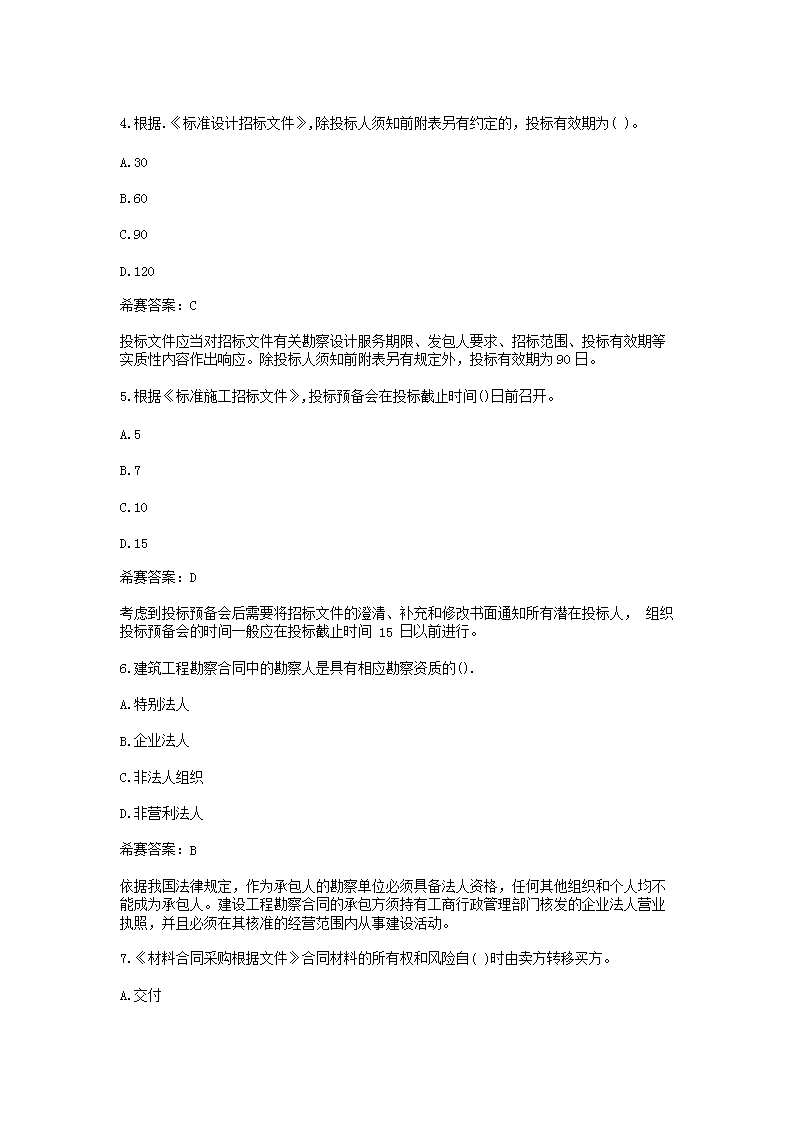 4.根据.《标准设计招标文件》,除投标人须知前附表另有约定的，投标有效期为( )。

A.30

B.60

C.90

D.120

希赛答案：C

投标文件应当对招标文件有关勘察设计服务期限、发包人要求、招标范围、投标有效期等实质性内容作出响应。除投标人须知前附表另有规定外，投标有效期为90日。

5.根据《标准施工招标文件》,投标预备会在投标截止时间()日前召开。

A.5

B.7

C.10

D.15

希赛答案：D

考虑到投标预备会后需要将招标文件的澄清、补充和修改书面通知所有潜在投标人， 组织投标预备会的时间一般应在投标截止时间 15 日以前进行。

6.建筑工程勘察合同中的勘察人是具有相应勘察资质的().

A.特别法人

B.企业法人

C.非法人组织

D.非营利法人

希赛答案：B

依据我国法律规定，作为承包人的勘察单位必须具备法人资格，任何其他组织和个人均不能成为承包人。建设工程勘察合同的承包方须持有工商行政管理部门核发的企业法人营业执照，并且必须在其核准的经营范围内从事建设活动。

7.《材料合同采购根据文件》合同材料的所有权和风险自( )时由卖方转移买方。

A.交付